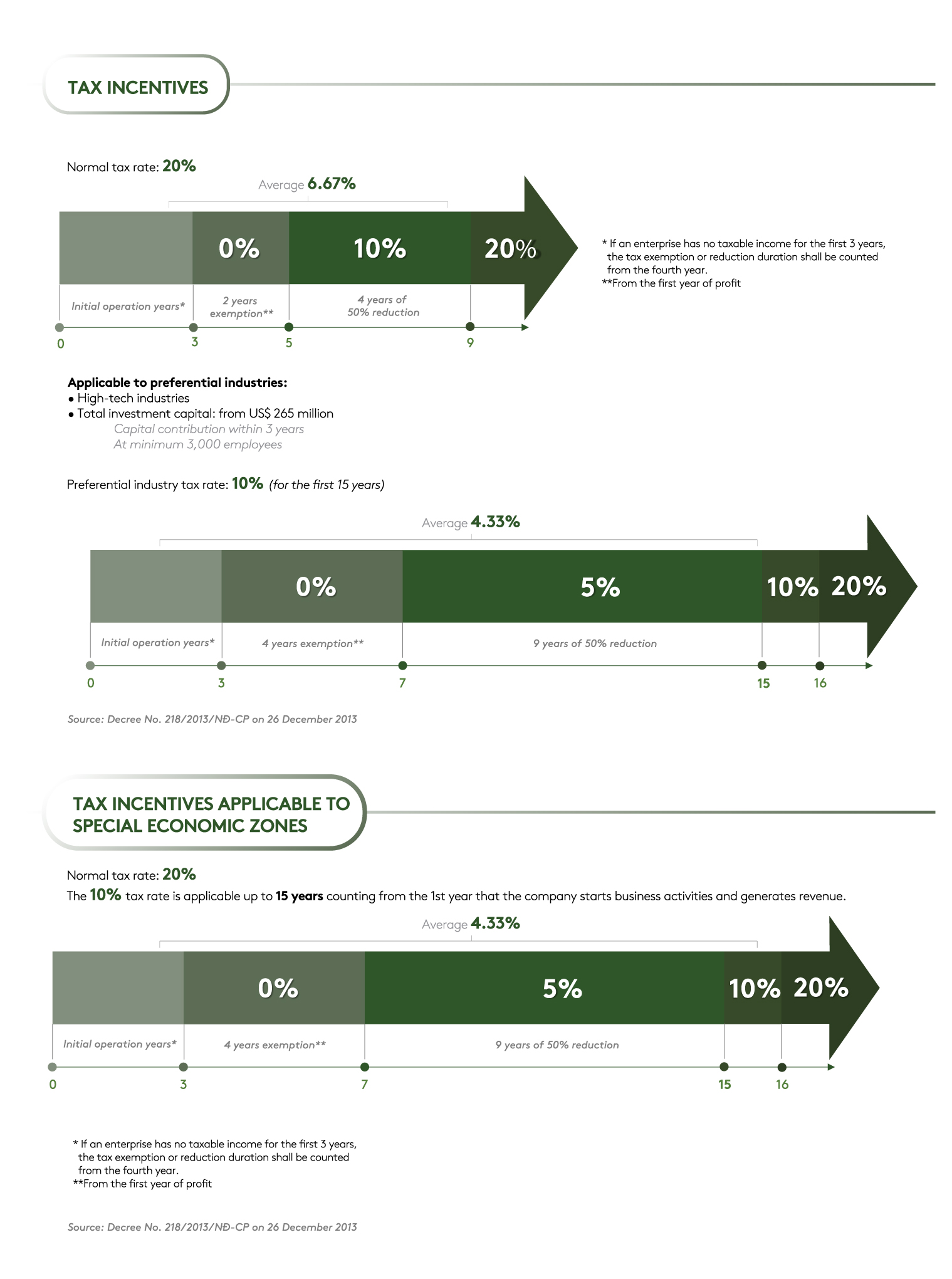 TAX INCENTIVES

Normal tax rate: 20%

Average 6.67%

0%
10%
20%

Initial operation years*
2 years exemption**
4 years of 50% reduction

0
3
5
9

* If an enterprise has no taxable income for the first 3 years, the tax exemption or reduction duration shall be counted from the fourth year.
**From the first year of profit

Applicable to preferential industries:
• High-tech industries
• Total investment capital: from US$ 265 million
Capital contribution within 3 years
At minimum 3,000 employees

Preferential industry tax rate: 10% (for the first 15 years)

Average 4.33%

0%
5%
10%
20%

Initial operation years*
4 years exemption**
9 years of 50% reduction

0
3
7
15
16

Source: Decree No. 218/2013/NĐ-CP on 26 December 2013

TAX INCENTIVES APPLICABLE TO SPECIAL ECONOMIC ZONES

Normal tax rate: 20%
The 10% tax rate is applicable up to 15 years counting from the 1st year that the company starts business activities and generates revenue.

Average 4.33%

0%
5%
10%
20%

Initial operation years*
4 years exemption**
9 years of 50% reduction

0
3
7
15
16

* If an enterprise has no taxable income for the first 3 years, the tax exemption or reduction duration shall be counted from the fourth year.
**From the first year of profit

Source: Decree No. 218/2013/NĐ-CP on 26 December 2013